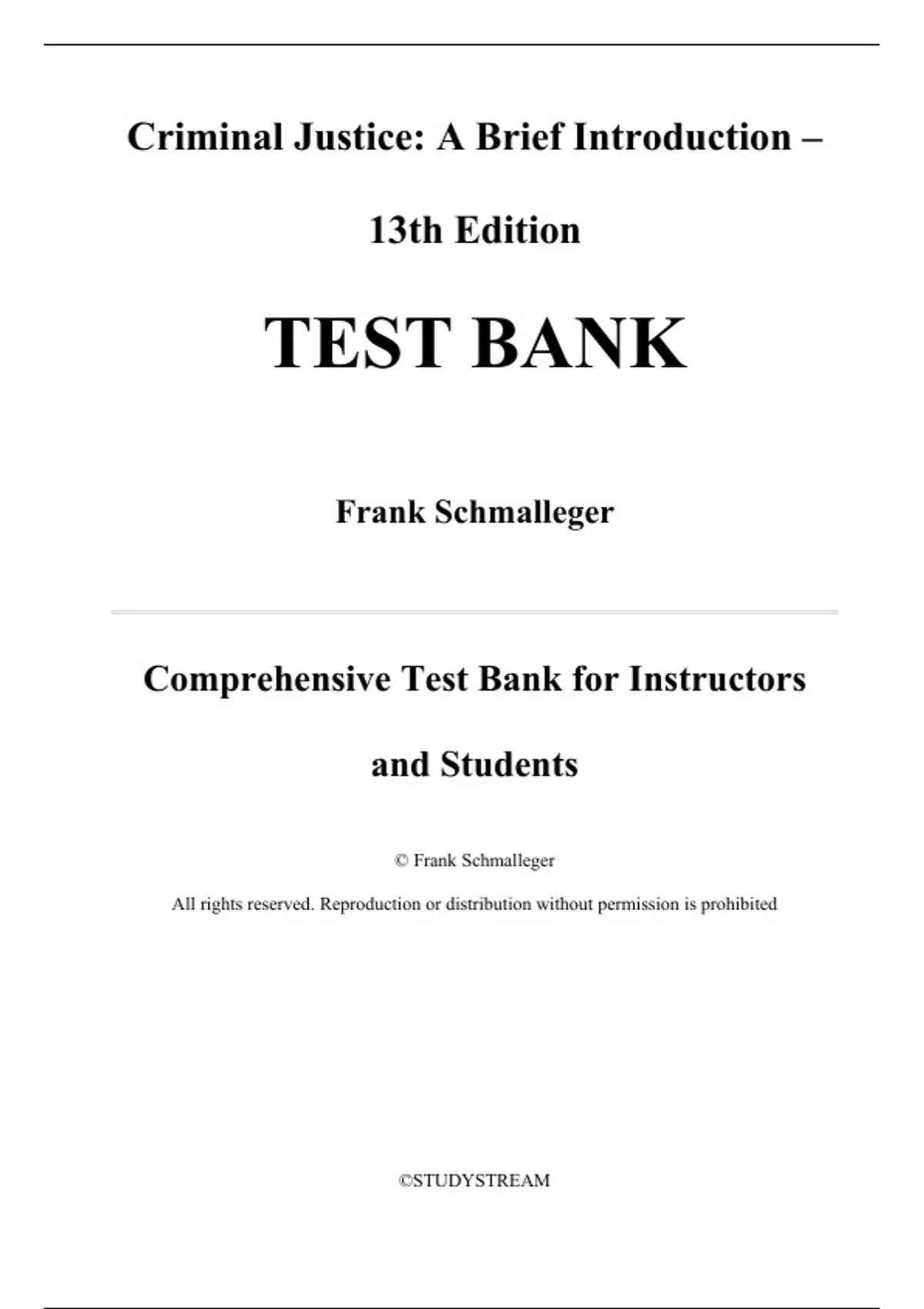 Criminal Justice: A Brief Introduction –

13th Edition

TEST BANK

Frank Schmalleger

Comprehensive Test Bank for Instructors

and Students

© Frank Schmalleger

All rights reserved. Reproduction or distribution without permission is prohibited

©STUDYSTREAM